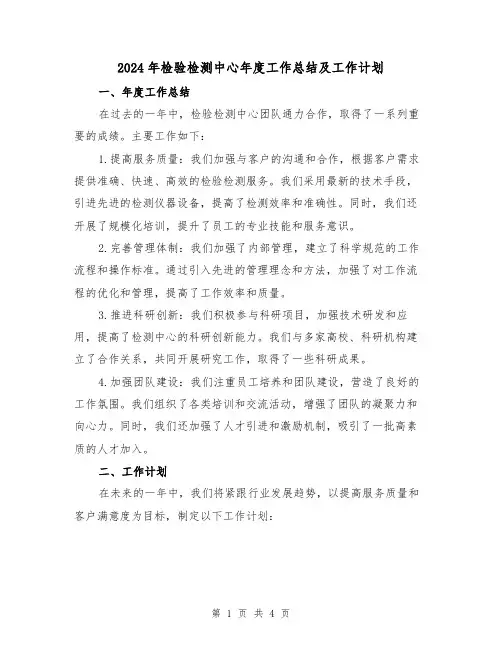 2024年检验检测中心年度工作总结及工作计划

一、年度工作总结

在过去的一年中，检验检测中心团队通力合作，取得了一系列重要的成绩。主要工作如下：

1.提高服务质量：我们加强与客户的沟通和合作，根据客户需求提供准确、快速、高效的检验检测服务。我们采用最新的技术手段，引进先进的检测仪器设备，提高了检测效率和准确性。同时，我们还开展了规模化培训，提升了员工的专业技能和服务意识。

2.完善管理体制：我们加强了内部管理，建立了科学规范的工作流程和操作标准。通过引入先进的管理理念和方法，加强了对工作流程的优化和管理，提高了工作效率和质量。

3.推进科研创新：我们积极参与科研项目，加强技术研发和应用，提高了检测中心的科研创新能力。我们与多家高校、科研机构建立了合作关系，共同开展研究工作，取得了一些科研成果。

4.加强团队建设：我们注重员工培养和团队建设，营造了良好的工作氛围。我们组织了各类培训和交流活动，增强了团队的凝聚力和向心力。同时，我们还加强了人才引进和激励机制，吸引了一批高素质的人才加入。

二、工作计划

在未来的一年中，我们将紧跟行业发展趋势，以提高服务质量和客户满意度为目标，制定以下工作计划：

第 1 页 共 4 页